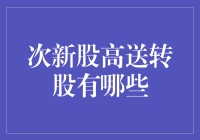 次新股高送转股有哪些